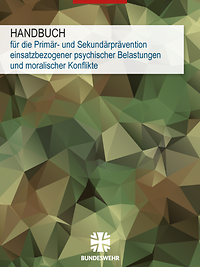 HANDBUCH
für die Primär- und Sekundärprävention einsatzbezogener psychischer Belastungen und moralischer Konflikte

BUNDESWEHR